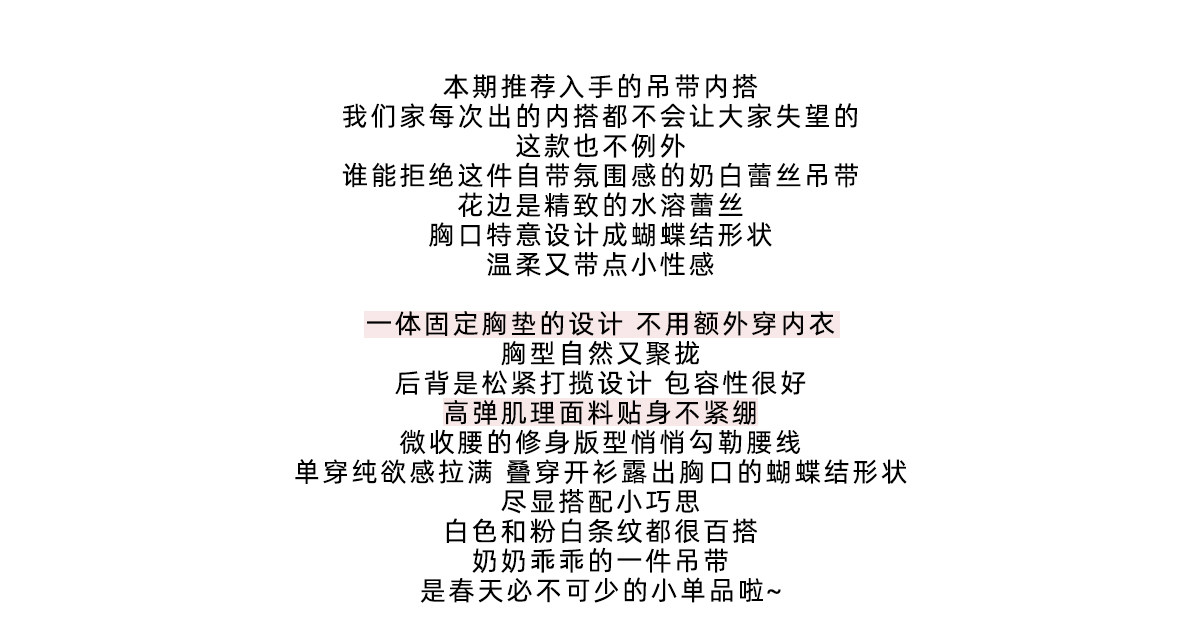 本期推荐入手的吊带内搭
我们家每次出的内搭都不会让大家失望的
这款也不例外
谁能拒绝这件自带氛围感的奶白蕾丝吊带
花边是精致的水溶蕾丝
胸口特意设计成蝴蝶结形状
温柔又带点小性感

一体固定胸垫的设计 不用额外穿内衣
胸型自然又聚拢
后背是松紧打揽设计 包容性很好
高弹肌理面料贴身不紧绷
微收腰的修身版型悄悄勾勒腰线
单穿纯欲感拉满 叠穿开衫露出胸口的蝴蝶结形状
尽显搭配小巧思
白色和粉白条纹都很百搭
奶奶乖乖的一件吊带
是春天必不可少的小单品啦~